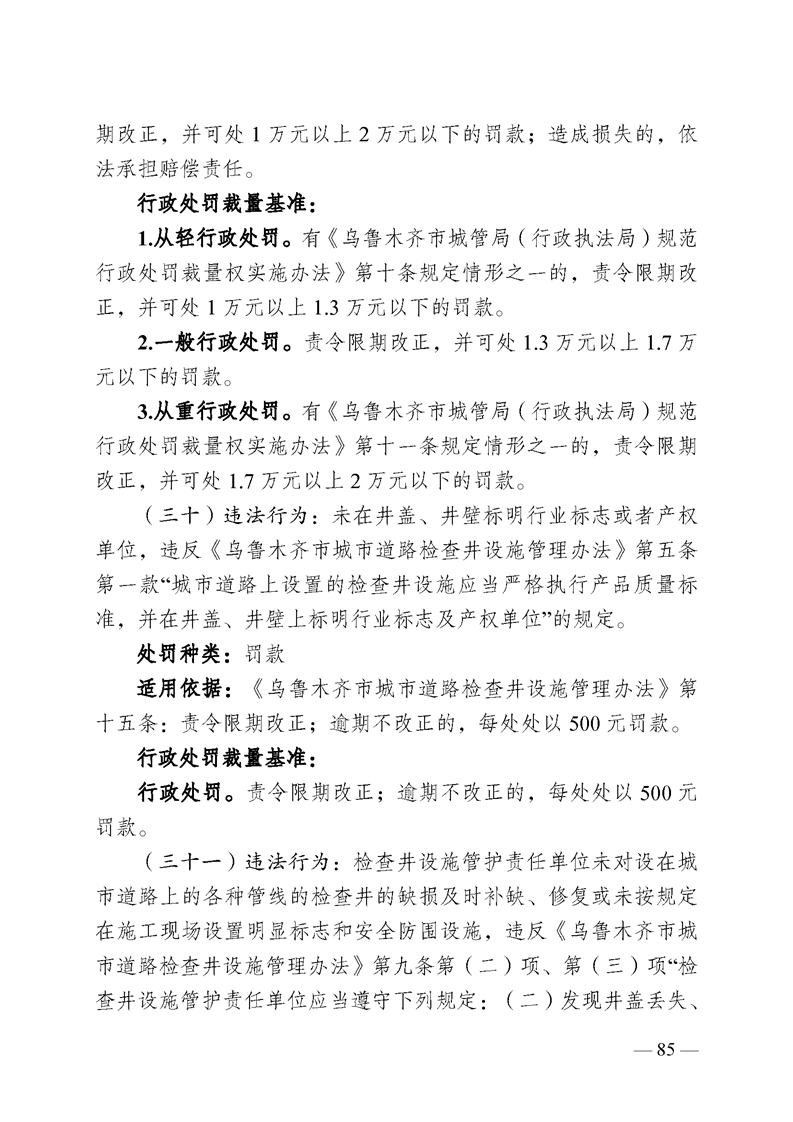 期改正，并可处 1 万元以上 2 万元以下的罚款；造成损失的，依法承担赔偿责任。

行政处罚裁量基准：

1.从轻行政处罚。有《乌鲁木齐市城管局（行政执法局）规范行政处罚裁量权实施办法》第十条规定情形之一的，责令限期改正，并可处 1 万元以上 1.3 万元以下的罚款。

2.一般行政处罚。责令限期改正，并可处 1.3 万元以上 1.7 万元以下的罚款。

3.从重行政处罚。有《乌鲁木齐市城管局（行政执法局）规范行政处罚裁量权实施办法》第十一条规定情形之一的，责令限期改正，并可处 1.7 万元以上 2 万元以下的罚款。

（三十）违法行为：未在井盖、井壁标明行业标志或者产权单位，违反《乌鲁木齐市城市道路检查井设施管理办法》第五条第一款“城市道路上设置的检查井设施应当严格执行产品质量标准，并在井盖、井壁上标明行业标志及产权单位”的规定。

处罚种类：罚款

适用依据：《乌鲁木齐市城市道路检查井设施管理办法》第十五条：责令限期改正；逾期不改正的，每处处以 500 元罚款。

行政处罚裁量基准：

行政处罚。责令限期改正；逾期不改正的，每处处以 500 元罚款。

（三十一）违法行为：检查井设施管护责任单位未对设在城市道路上的各种管线的检查井的缺损及时补缺、修复或未按规定在施工现场设置明显标志和安全防围设施，违反《乌鲁木齐市城市道路检查井设施管理办法》第九条第（二）项、第（三）项“检查井设施管护责任单位应当遵守下列规定：（二）发现井盖丢失、

— 85 —